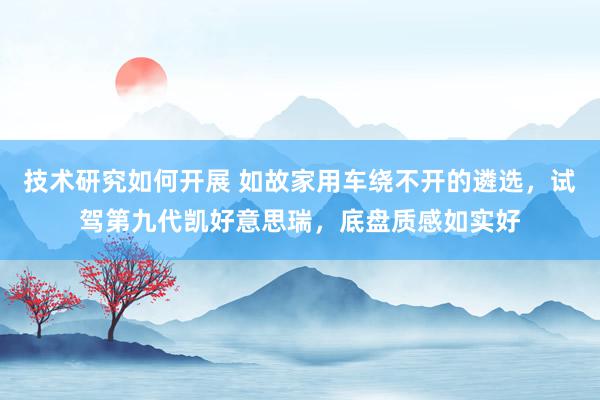 技术研究如何开展 如故家用车绕不开的遴选，试驾第九代凯好意思瑞，底盘质感如实好